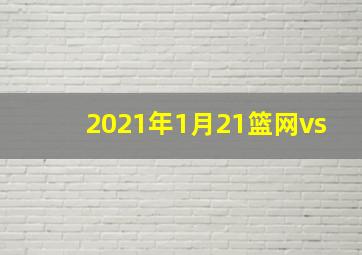 2021年1月21篮网vs